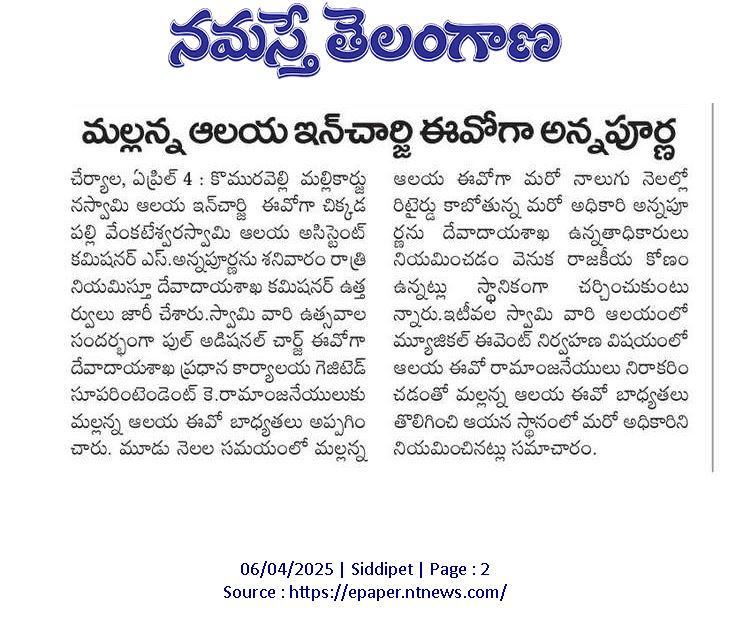 నమస్తే తెలంగాణ

మల్లన్న ఆలయ ఇన్‌చార్జి ఈవోగా అన్నపూర్ణ

చేర్యాల, ఏప్రిల్ 4 : కొమురవెల్లి మల్లికార్జునస్వామి ఆలయ ఇన్‌చార్జి ఈవోగా చిక్కడపల్లి వేంకటేశ్వరస్వామి ఆలయ అసిస్టెంట్ కమిషనర్ ఎస్.అన్నపూర్ణను శనివారం రాత్రి నియమిస్తూ దేవాదాయశాఖ కమిషనర్ ఉత్తర్వులు జారీ చేశారు.స్వామి వారి ఉత్సవాల సందర్భంగా ఫుల్ అడిషనల్ చార్జ్ ఈవోగా దేవాదాయశాఖ ప్రధాన కార్యాలయ గెజిటెడ్ సూపరింటెండెంట్ కె.రామాంజనేయులుకు మల్లన్న ఆలయ ఈవో బాధ్యతలు అప్పగించారు. మూడు నెలల సమయంలో మల్లన్న ఆలయ ఈవోగా మరో నాలుగు నెలల్లో రిటైర్డు కాబోతున్న మరో అధికారి అన్నపూర్ణను దేవాదాయశాఖ ఉన్నతాధికారులు నియమించడం వెనుక రాజకీయ కోణం ఉన్నట్లు స్థానికంగా చర్చించుకుంటున్నారు.ఇటీవల స్వామి వారి ఆలయంలో మ్యూజికల్ ఈవెంట్ నిర్వహణ విషయంలో ఆలయ ఈవో రామాంజనేయులు నిరాకరించడంతో మల్లన్న ఆలయ ఈవో బాధ్యతలు తొలిగించి ఆయన స్థానంలో మరో అధికారిని నియమించినట్లు సమాచారం.

06/04/2025 | Siddipet | Page : 2
Source : https://epaper.ntnews.com/